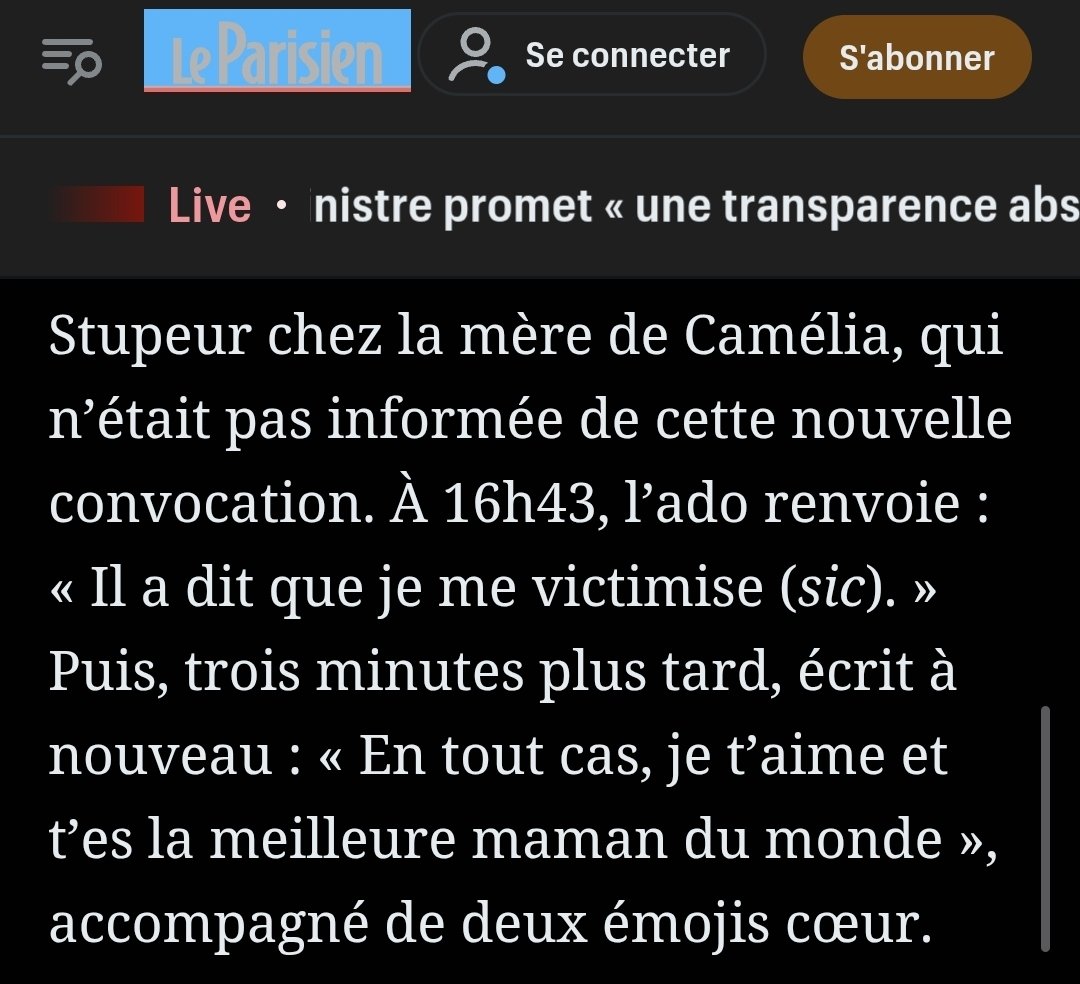 Le Parisien

Se connecter

S'abonner

Live · nistre promet « une transparence abs

Stupeur chez la mère de Camélia, qui n’était pas informée de cette nouvelle convocation. À 16h43, l’ado renvoie : « Il a dit que je me victimise (sic). » Puis, trois minutes plus tard, écrit à nouveau : « En tout cas, je t’aime et t’es la meilleure maman du monde », accompagné de deux émojis cœur.